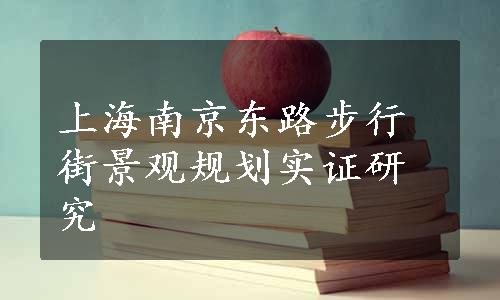 上海南京东路步行街景观规划实证研究